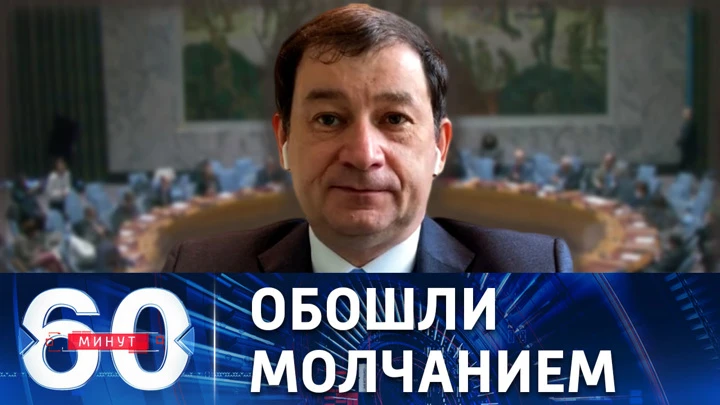 60 МИНУТ

ОБОШЛИ МОЛЧАНИЕМ